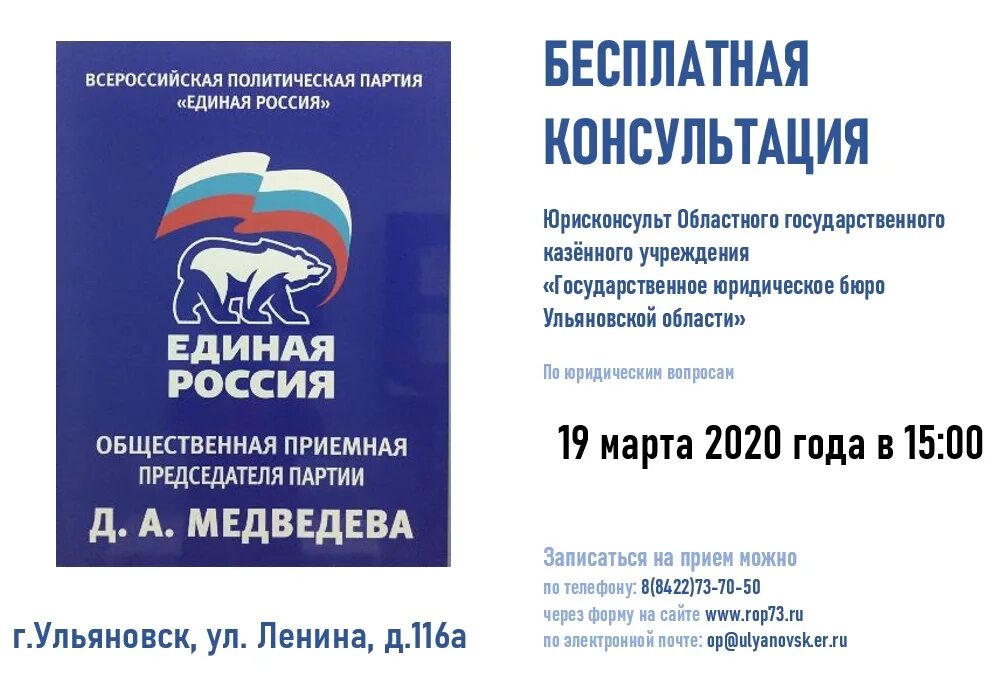 ВСЕРОССИЙСКАЯ ПОЛИТИЧЕСКАЯ ПАРТИЯ «ЕДИНАЯ РОССИЯ»

ЕДИНАЯ РОССИЯ

ОБЩЕСТВЕННАЯ ПРИЕМНАЯ ПРЕДСЕДАТЕЛЯ ПАРТИИ

Д. А. МЕДВЕДЕВА

г.Ульяновск, ул. Ленина, д.116а

БЕСПЛАТНАЯ КОНСУЛЬТАЦИЯ

Юрисконсульт Областного государственного казённого учреждения «Государственное юридическое бюро Ульяновской области»

По юридическим вопросам

19 марта 2020 года в 15:00

Записаться на прием можно
по телефону: 8(8422)73-70-50
через форму на сайте www.rop73.ru
по электронной почте: op@ulyanovsk.er.ru